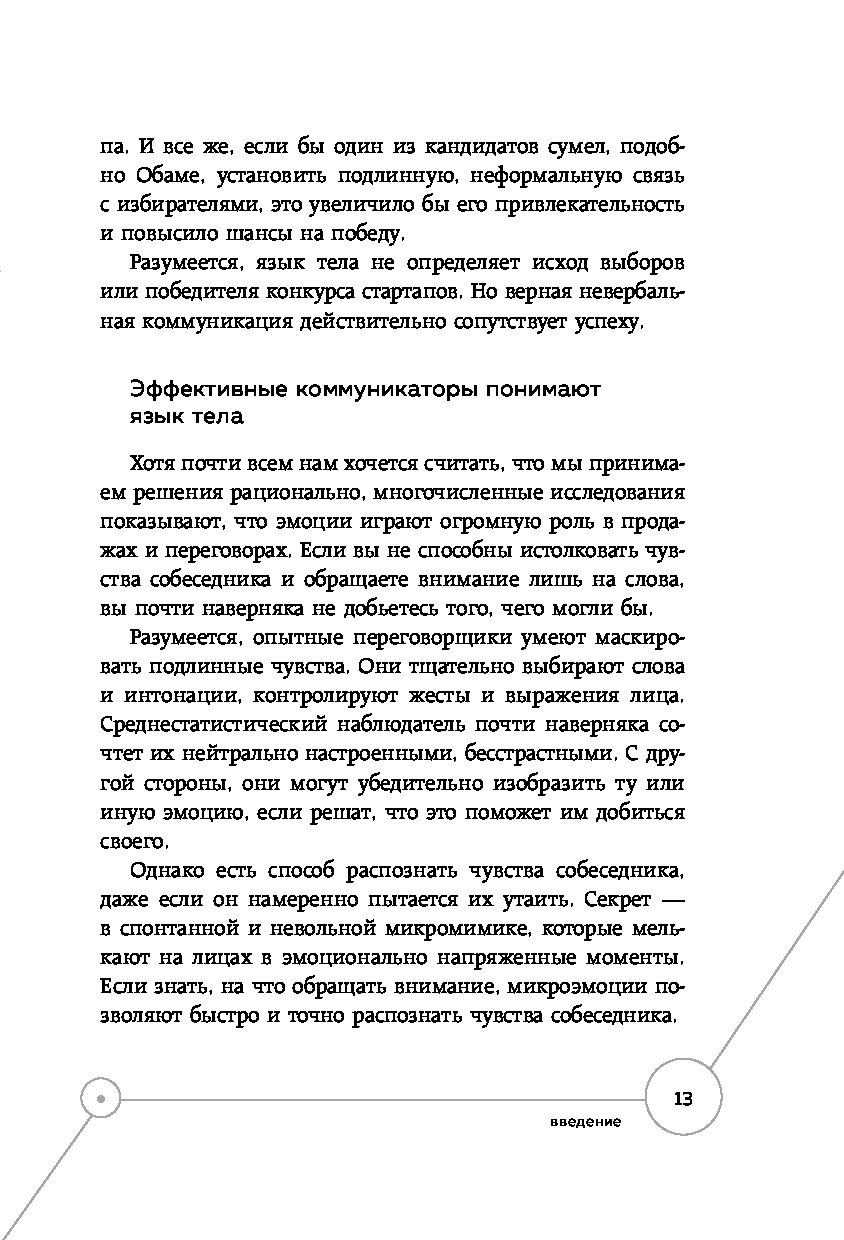 па. И все же, если бы один из кандидатов сумел, подобно Обаме, установить подлинную, неформальную связь с избирателями, это увеличило бы его привлекательность и повысило шансы на победу.

Разумеется, язык тела не определяет исход выборов или победителя конкурса стартапов. Но верная невербальная коммуникация действительно сопутствует успеху.

Эффективные коммуникаторы понимают язык тела

Хотя почти всем нам хочется считать, что мы принимаем решения рационально, многочисленные исследования показывают, что эмоции играют огромную роль в продажах и переговорах. Если вы не способны истолковать чувства собеседника и обращаете внимание лишь на слова, вы почти наверняка не добьетесь того, чего могли бы.

Разумеется, опытные переговорщики умеют маскировать подлинные чувства. Они тщательно выбирают слова и интонации, контролируют жесты и выражения лица. Среднестатистический наблюдатель почти наверняка сочтет их нейтрально настроенными, бесстрастными. С другой стороны, они могут убедительно изобразить ту или иную эмоцию, если решат, что это поможет им добиться своего.

Однако есть способ распознать чувства собеседника, даже если он намеренно пытается их утаить. Секрет — в спонтанной и невольной микромимике, которые мелькают на лицах в эмоционально напряженные моменты. Если знать, на что обращать внимание, микроэмоции позволяют быстро и точно распознать чувства собеседника.

13

введение